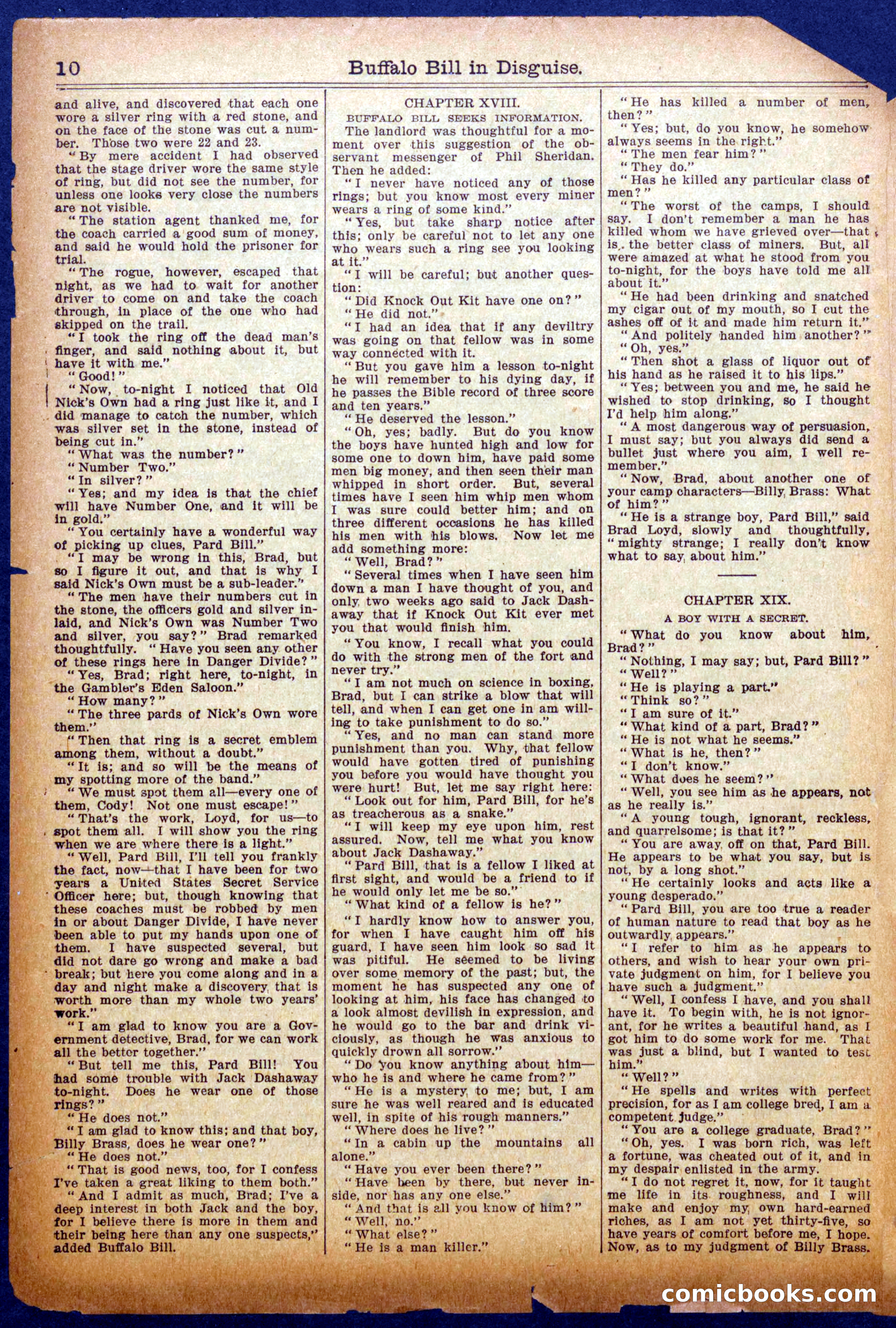 10 Buffalo Bill in Disguise.

and alive, and discovered that each one wore a silver ring with a red stone, and on the face of the stone was cut a number. Those two were 22 and 23.

"By mere accident I had observed that the stage driver wore the same style of ring, but did not see the number, for unless one looks very close the numbers are not visible.

"The station agent thanked me, for the coach carried a good sum of money, and said he would hold the prisoner for trial.

"The rogue, however, escaped that night, as we had to wait for another driver to come on and take the coach through, in place of the one who had skipped on the trail.

"I took the ring off the dead man's finger, and said nothing about it, but have it with me."

"Good!"

"Now, to-night I noticed that Old Nick's Own had a ring just like it, and I did manage to catch the number, which was silver set in the stone, instead of being cut in."

"What was the number?"

"Number Two."

"In silver?"

"Yes; and my idea is that the chief will have Number One, and it will be in gold."

"You certainly have a wonderful way of picking up clues, Pard Bill."

"I may be wrong in this, Brad, but so I figure it out, and that is why I said Nick's Own must be a sub-leader."

"The men have their numbers cut in the stone, the officers gold and silver inlaid, and Nick's Own was Number Two and silver, you say?" Brad remarked thoughtfully. "Have you seen any other of these rings here in Danger Divide?"

"Yes, Brad; right here, to-night, in the Gambler's Eden Saloon."

"How many?"

"The three pards of Nick's Own wore them."

"Then that ring is a secret emblem among them, without a doubt."

"It is; and so will be the means of my spotting more of the band."

"We must spot them all—every one of them, Cody! Not one must escape!"

"That's the work, Loyd, for us—to spot them all. I will show you the ring when we are where there is a light."

"Well, Pard Bill, I'll tell you frankly the fact, now—that I have been for two years a United States Secret Service Officer here; but, though knowing that these coaches must be robbed by men in or about Danger Divide, I have never been able to put my hands upon one of them. I have suspected several, but did not dare go wrong and make a bad break; but here you come along and in a day and night make a discovery that is worth more than my whole two years' work."

"I am glad to know you are a Government detective, Brad, for we can work all the better together."

"But tell me this, Pard Bill! You had some trouble with Jack Dashaway to-night. Does he wear one of those rings?"

"He does not."

"I am glad to know this; and that boy, Billy Brass, does he wear one?"

"He does not."

"That is good news, too, for I confess I've taken a great liking to them both."

"And I admit as much, Brad; I've a deep interest in both Jack and the boy, for I believe there is more in them and their being here than any one suspects," added Buffalo Bill.

CHAPTER XVIII.
BUFFALO BILL SEEKS INFORMATION.

The landlord was thoughtful for a moment over this suggestion of the observant messenger of Phil Sheridan. Then he added:

"I never have noticed any of those rings; but you know most every miner wears a ring of some kind."

"Yes, but take sharp notice after this; only be careful not to let any one who wears such a ring see you looking at it."

"I will be careful; but another question:

"Did Knock Out Kit have one on?"

"He did not."

"I had an idea that if any deviltry was going on that fellow was in some way connected with it.

"But you gave him a lesson to-night he will remember to his dying day, if he passes the Bible record of three score and ten years."

"He deserved the lesson."

"Oh, yes; badly. But do you know the boys have hunted high and low for some one to down him, have paid some men big money, and then seen their man whipped in short order. But, several times have I seen him whip men whom I was sure could better him; and on three different occasions he has killed his men with his blows. Now let me add something more:

"Well, Brad?"

"Several times when I have seen him down a man I have thought of you, and only two weeks ago said to Jack Dashaway that if Knock Out Kit ever met you that would finish him.

"You know, I recall what you could do with the strong men of the fort and never try."

"I am not much on science in boxing, Brad, but I can strike a blow that will tell, and when I can get one in am willing to take punishment to do so."

"Yes, and no man can stand more punishment than you. Why, that fellow would have gotten tired of punishing you before you would have thought you were hurt! But, let me say right here:

"Look out for him, Pard Bill, for he's as treacherous as a snake."

"I will keep my eye upon him, rest assured. Now, tell me what you know about Jack Dashaway."

"Pard Bill, that is a fellow I liked at first sight, and would be a friend to if he would only let me be so."

"What kind of a fellow is he?"

"I hardly know how to answer you, for when I have caught him off his guard, I have seen him look so sad it was pitiful. He seemed to be living over some memory of the past; but, the moment he has suspected any one of looking at him, his face has changed to a look almost devilish in expression, and he would go to the bar and drink viciously, as though he was anxious to quickly drown all sorrow."

"Do you know anything about him—who he is and where he came from?"

"He is a mystery to me; but, I am sure he was well reared and is educated well, in spite of his rough manners."

"Where does he live?"

"In a cabin up the mountains all alone."

"Have you ever been there?"

"Have been by there, but never inside, nor has any one else."

"And that is all you know of him?"

"Well, no."

"What else?"

"He is a man killer."

"He has killed a number of men, then?"

"Yes; but, do you know, he somehow always seems in the right."

"The men fear him?"

"They do."

"Has he killed any particular class of men?"

"The worst of the camps, I should say. I don't remember a man he has killed whom we have grieved over—that is, the better class of miners. But, all were amazed at what he stood from you to-night, for the boys have told me all about it."

"He had been drinking and snatched my cigar out of my mouth, so I cut the ashes off of it and made him return it."

"And politely handed him another?"

"Oh, yes."

"Then shot a glass of liquor out of his hand as he raised it to his lips."

"Yes; between you and me, he said he wished to stop drinking, so I thought I'd help him along."

"A most dangerous way of persuasion, I must say; but you always did send a bullet just where you aim, I well remember."

"Now, Brad, about another one of your camp characters—Billy Brass: What of him?"

"He is a strange boy, Pard Bill," said Brad Loyd, slowly and thoughtfully, "mighty strange; I really don't know what to say about him."

CHAPTER XIX.
A BOY WITH A SECRET.

"What do you know about him, Brad?"

"Nothing, I may say; but, Pard Bill?"

"Well?"

"He is playing a part."

"Think so?"

"I am sure of it."

"What kind of a part, Brad?"

"He is not what he seems."

"What is he, then?"

"I don't know."

"What does he seem?"

"Well, you see him as he appears, not as he really is."

"A young tough, ignorant, reckless, and quarrelsome; is that it?"

"You are away off on that, Pard Bill. He appears to be what you say, but is not, by a long shot."

"He certainly looks and acts like a young desperado."

"Pard Bill, you are too true a reader of human nature to read that boy as he outwardly appears."

"I refer to him as he appears to others, and wish to hear your own private judgment on him, for I believe you have such a judgment."

"Well, I confess I have, and you shall have it. To begin with, he is not ignorant, for he writes a beautiful hand, as I got him to do some work for me. That was just a blind, but I wanted to test him."

"Well?"

"He spells and writes with perfect precision, for as I am college bred, I am a competent judge."

"You are a college graduate, Brad?"

"Oh, yes. I was born rich, was left a fortune, was cheated out of it, and in my despair enlisted in the army.

"I do not regret it, now, for it taught me life in its roughness, and I will make and enjoy my own hard-earned riches, as I am not yet thirty-five, so have years of comfort before me, I hope. Now, as to my judgment of Billy Brass.

comicbooks.com